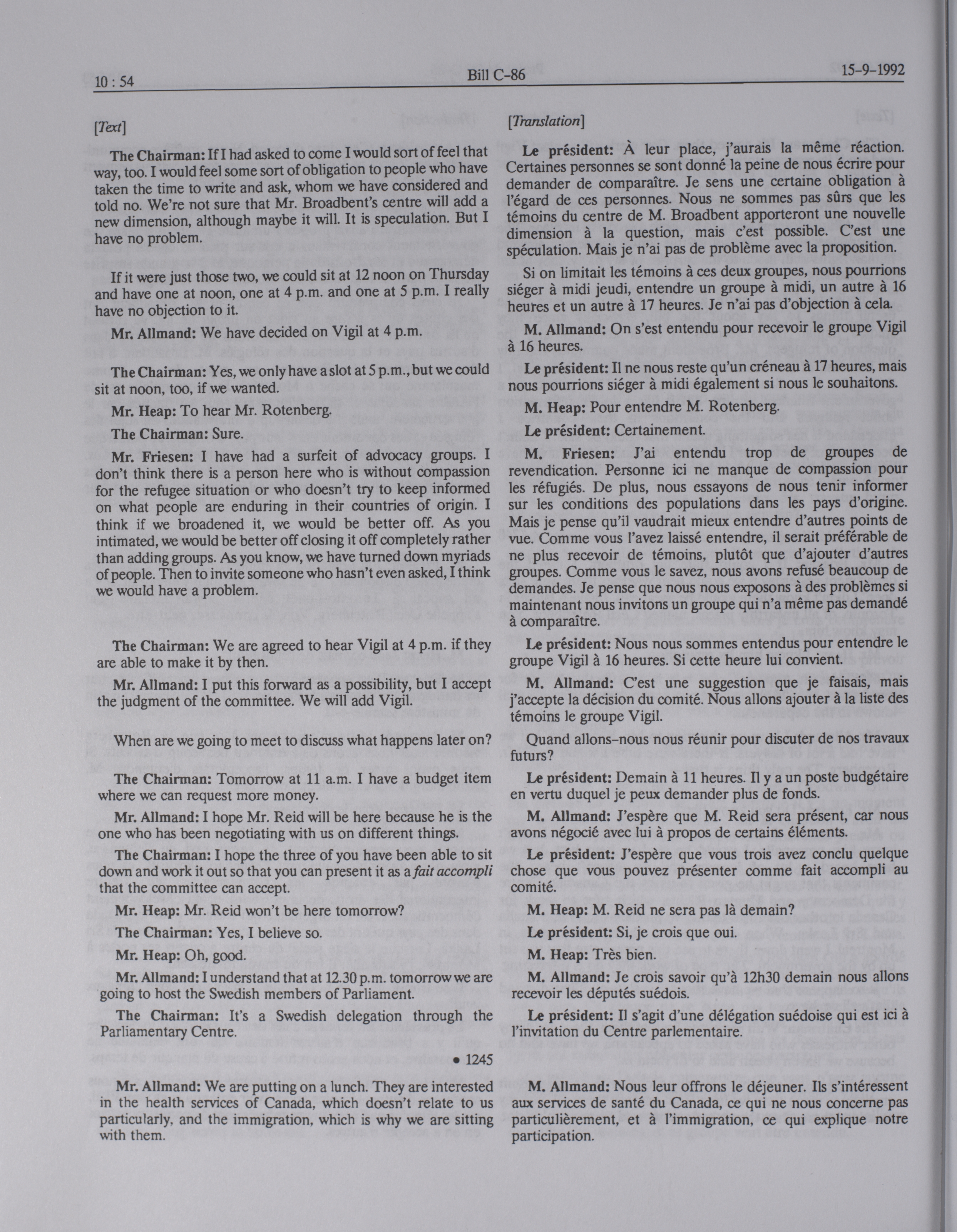 10 : 54

Bill C-86

15-9-1992

[Text]

The Chairman: If I had asked to come I would sort of feel that way, too. I would feel some sort of obligation to people who have taken the time to write and ask, whom we have considered and told no. We're not sure that Mr. Broadbent's centre will add a new dimension, although maybe it will. It is speculation. But I have no problem.

If it were just those two, we could sit at 12 noon on Thursday and have one at noon, one at 4 p.m. and one at 5 p.m. I really have no objection to it.

Mr. Allmand: We have decided on Vigil at 4 p.m.

The Chairman: Yes, we only have a slot at 5 p.m., but we could sit at noon, too, if we wanted.

Mr. Heap: To hear Mr. Rotenberg.

The Chairman: Sure.

Mr. Friesen: I have had a surfeit of advocacy groups. I don't think there is a person here who is without compassion for the refugee situation or who doesn't try to keep informed on what people are enduring in their countries of origin. I think if we broadened it, we would be better off. As you intimated, we would be better off closing it off completely rather than adding groups. As you know, we have turned down myriads of people. Then to invite someone who hasn't even asked, I think we would have a problem.

The Chairman: We are agreed to hear Vigil at 4 p.m. if they are able to make it by then.

Mr. Allmand: I put this forward as a possibility, but I accept the judgment of the committee. We will add Vigil.

When are we going to meet to discuss what happens later on?

The Chairman: Tomorrow at 11 a.m. I have a budget item where we can request more money.

Mr. Allmand: I hope Mr. Reid will be here because he is the one who has been negotiating with us on different things.

The Chairman: I hope the three of you have been able to sit down and work it out so that you can present it as a fait accompli that the committee can accept.

Mr. Heap: Mr. Reid won't be here tomorrow?

The Chairman: Yes, I believe so.

Mr. Heap: Oh, good.

Mr. Allmand: I understand that at 12.30 p.m. tomorrow we are going to host the Swedish members of Parliament.

The Chairman: It's a Swedish delegation through the Parliamentary Centre.

• 1245

Mr. Allmand: We are putting on a lunch. They are interested in the health services of Canada, which doesn't relate to us particularly, and the immigration, which is why we are sitting with them.

[Translation]

Le président: À leur place, j'aurais la même réaction. Certaines personnes se sont donné la peine de nous écrire pour demander de comparaître. Je sens une certaine obligation à l'égard de ces personnes. Nous ne sommes pas sûrs que les témoins du centre de M. Broadbent apporteront une nouvelle dimension à la question, mais c'est possible. C'est une spéculation. Mais je n'ai pas de problème avec la proposition.

Si on limitait les témoins à ces deux groupes, nous pourrions siéger à midi jeudi, entendre un groupe à midi, un autre à 16 heures et un autre à 17 heures. Je n'ai pas d'objection à cela.

M. Allmand: On s'est entendu pour recevoir le groupe Vigil à 16 heures.

Le président: Il ne nous reste qu'un créneau à 17 heures, mais nous pourrions siéger à midi également si nous le souhaitons.

M. Heap: Pour entendre M. Rotenberg.

Le président: Certainement.

M. Friesen: J'ai entendu trop de groupes de revendication. Personne ici ne manque de compassion pour les réfugiés. De plus, nous essayons de nous tenir informer sur les conditions des populations dans les pays d'origine. Mais je pense qu'il vaudrait mieux entendre d'autres points de vue. Comme vous l'avez laissé entendre, il serait préférable de ne plus recevoir de témoins, plutôt que d'ajouter d'autres groupes. Comme vous le savez, nous avons refusé beaucoup de demandes. Je pense que nous nous exposons à des problèmes si maintenant nous invitons un groupe qui n'a même pas demandé à comparaître.

Le président: Nous nous sommes entendus pour entendre le groupe Vigil à 16 heures. Si cette heure lui convient.

M. Allmand: C'est une suggestion que je faisais, mais j'accepte la décision du comité. Nous allons ajouter à la liste des témoins le groupe Vigil.

Quand allons-nous nous réunir pour discuter de nos travaux futurs?

Le président: Demain à 11 heures. Il y a un poste budgétaire en vertu duquel je peux demander plus de fonds.

M. Allmand: J'espère que M. Reid sera présent, car nous avons négocié avec lui à propos de certains éléments.

Le président: J'espère que vous trois avez conclu quelque chose que vous pouvez présenter comme fait accompli au comité.

M. Heap: M. Reid ne sera pas là demain?

Le président: Si, je crois que oui.

M. Heap: Très bien.

M. Allmand: Je crois savoir qu'à 12h30 demain nous allons recevoir les députés suédois.

Le président: Il s'agit d'une délégation suédoise qui est ici à l'invitation du Centre parlementaire.

M. Allmand: Nous leur offrons le déjeuner. Ils s'intéressent aux services de santé du Canada, ce qui ne nous concerne pas particulièrement, et à l'immigration, ce qui explique notre participation.